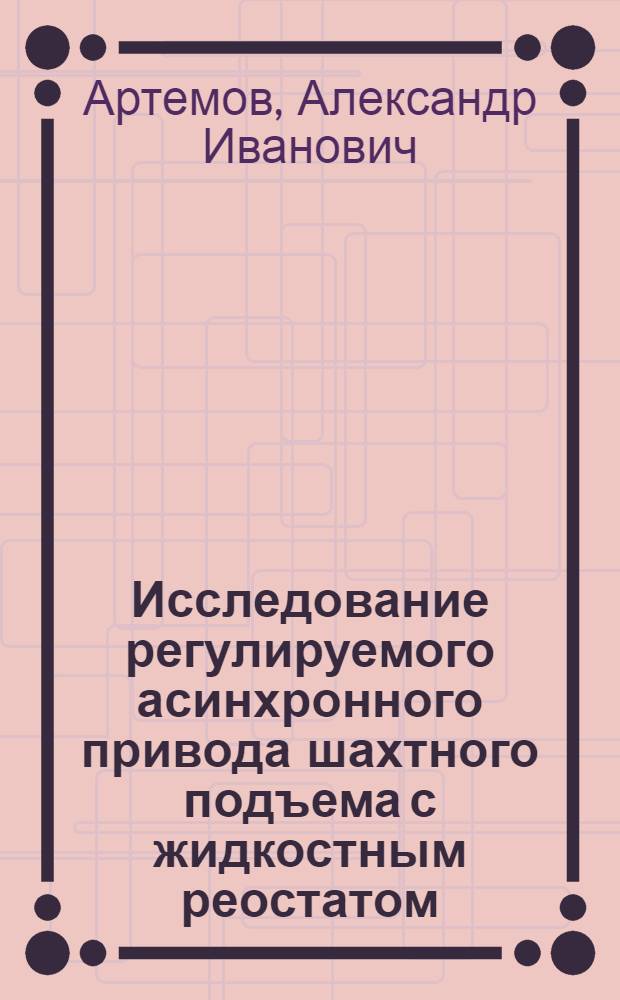 Артемов, Александр Иванович

Исследование регулируемого асинхронного привода шахтного подъема с жидкостным реостатом